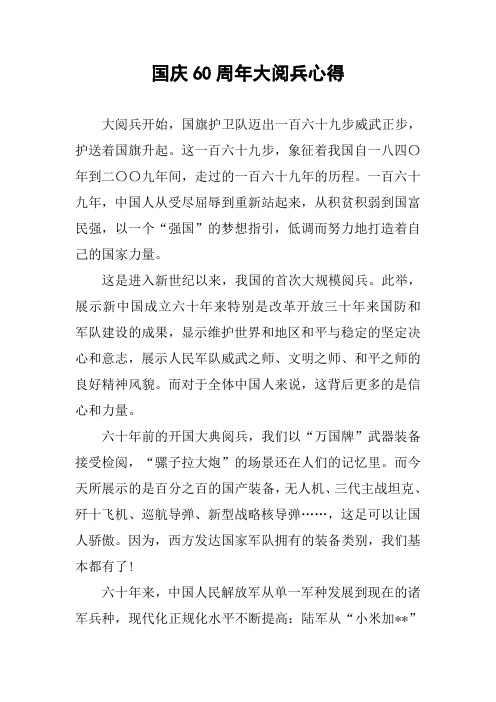 国庆60周年大阅兵心得

大阅兵开始，国旗护卫队迈出一百六十九步威武正步，护送着国旗升起。这一百六十九步，象征着我国自一八四〇年到二〇〇九年间，走过的一百六十九年的历程。一百六十九年，中国人从受尽屈辱到重新站起来，从积贫积弱到国富民强，以一个“强国”的梦想指引，低调而努力地打造着自己的国家力量。

这是进入新世纪以来，我国的首次大规模阅兵。此举，展示新中国成立六十年来特别是改革开放三十年来国防和军队建设的成果，显示维护世界和地区和平与稳定的坚定决心和意志，展示人民军队威武之师、文明之师、和平之师的良好精神风貌。而对于全体中国人来说，这背后更多的是信心和力量。

六十年前的开国大典阅兵，我们以“万国牌”武器装备接受检阅，“骡子拉大炮”的场景还在人们的记忆里。而今天所展示的是百分之百的国产装备，无人机、三代主战坦克、歼十飞机、巡航导弹、新型战略核导弹……，这是可以让国人骄傲。因为，西方发达国家军队拥有的装备类别，我们基本都有了！

六十年来，中国人民解放军从单一军种发展到现在的诸军兵种，现代化正规化水平不断提高：陆军从“小米加**”